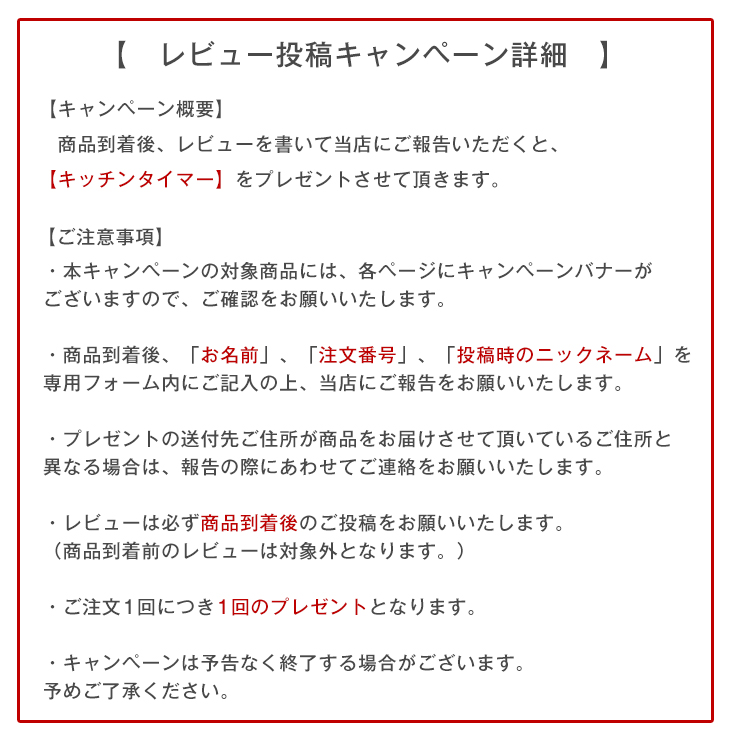 【　レビュー投稿キャンペーン詳細　】

【キャンペーン概要】
商品到着後、レビューを書いて当店にご報告いただくと、
【キッチンタイマー】をプレゼントさせて頂きます。

【ご注意事項】
・本キャンペーンの対象商品には、各ページにキャンペーンバナーがございますので、ご確認をお願いいたします。

・商品到着後、「お名前」、「注文番号」、「投稿時のニックネーム」を専用フォーム内にご記入の上、当店にご報告をお願いいたします。

・プレゼントの送付先ご住所が商品をお届けさせて頂いているご住所と異なる場合は、報告の際にあわせてご連絡をお願いいたします。

・レビューは必ず商品到着後のご投稿をお願いいたします。
（商品到着前のレビューは対象外となります。）

・ご注文１回につき１回のプレゼントとなります。

・キャンペーンは予告なく終了する場合がございます。
予めご了承ください。